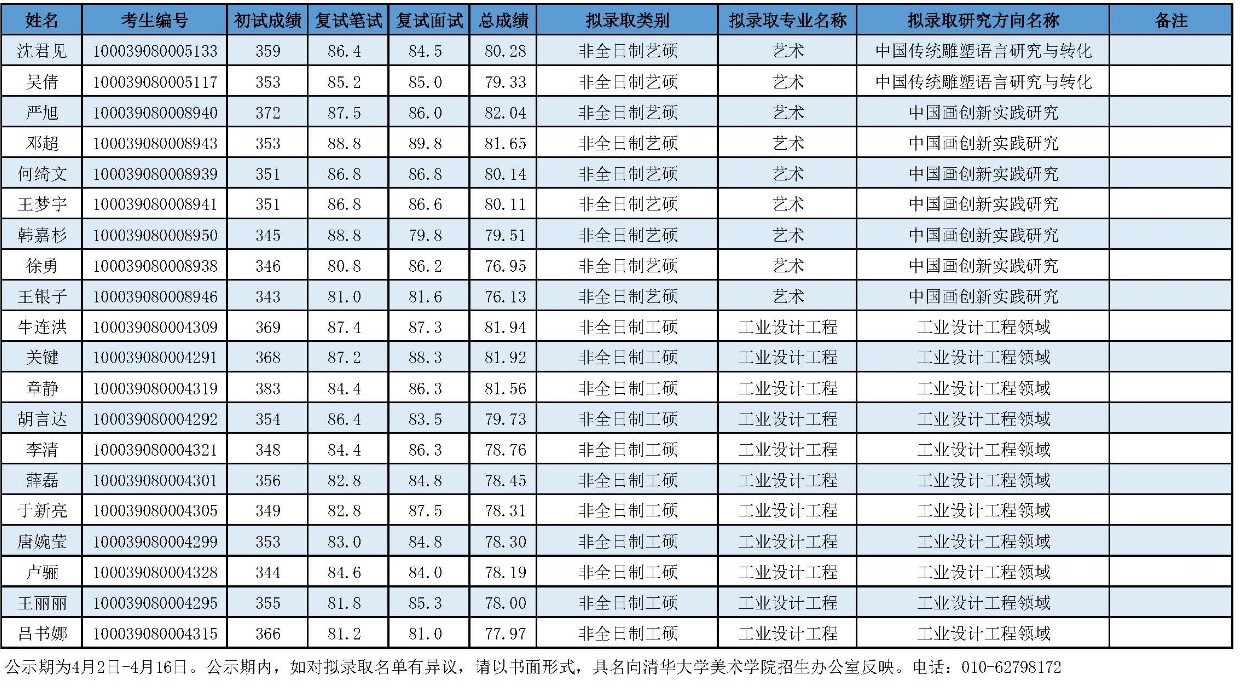 | 姓名 | 考生编号 | 初试成绩 | 复试笔试 | 复试面试 | 总成绩 | 拟录取类别 | 拟录取专业名称 | 拟录取研究方向名称 | 备注 |
|---|---|---|---|---|---|---|---|---|---|
| 沈君见 | 100039080005133 | 359 | 86.4 | 84.5 | 80.28 | 非全日制艺硕 | 艺术 | 中国传统雕塑语言研究与转化 | |
| 吴倩 | 100039080005117 | 353 | 85.2 | 85.0 | 79.33 | 非全日制艺硕 | 艺术 | 中国传统雕塑语言研究与转化 | |
| 严旭 | 100039080008940 | 372 | 87.5 | 86.0 | 82.04 | 非全日制艺硕 | 艺术 | 中国画创新实践研究 | |
| 邓超 | 100039080008943 | 353 | 88.8 | 89.8 | 81.65 | 非全日制艺硕 | 艺术 | 中国画创新实践研究 | |
| 何绮文 | 100039080008939 | 351 | 86.8 | 86.8 | 80.14 | 非全日制艺硕 | 艺术 | 中国画创新实践研究 | |
| 王梦宇 | 100039080008941 | 351 | 86.8 | 86.6 | 80.11 | 非全日制艺硕 | 艺术 | 中国画创新实践研究 | |
| 韩嘉杉 | 100039080008950 | 345 | 88.8 | 79.8 | 79.51 | 非全日制艺硕 | 艺术 | 中国画创新实践研究 | |
| 徐勇 | 100039080008938 | 346 | 80.8 | 86.2 | 76.95 | 非全日制艺硕 | 艺术 | 中国画创新实践研究 | |
| 王银子 | 100039080008946 | 343 | 81.0 | 81.6 | 76.13 | 非全日制艺硕 | 艺术 | 中国画创新实践研究 | |
| 牛连洪 | 100039080004309 | 369 | 87.4 | 87.3 | 81.94 | 非全日制工硕 | 工业设计工程 | 工业设计工程领域 | |
| 关键 | 100039080004291 | 368 | 87.2 | 88.3 | 81.92 | 非全日制工硕 | 工业设计工程 | 工业设计工程领域 | |
| 章静 | 100039080004319 | 383 | 84.4 | 86.3 | 81.56 | 非全日制工硕 | 工业设计工程 | 工业设计工程领域 | |
| 胡言达 | 100039080004292 | 354 | 86.4 | 83.5 | 79.73 | 非全日制工硕 | 工业设计工程 | 工业设计工程领域 | |
| 李清 | 100039080004321 | 348 | 84.4 | 86.3 | 78.76 | 非全日制工硕 | 工业设计工程 | 工业设计工程领域 | |
| 薛磊 | 100039080004301 | 356 | 82.8 | 84.8 | 78.45 | 非全日制工硕 | 工业设计工程 | 工业设计工程领域 | |
| 于新亮 | 100039080004305 | 349 | 82.8 | 87.5 | 78.31 | 非全日制工硕 | 工业设计工程 | 工业设计工程领域 | |
| 唐婉莹 | 100039080004299 | 353 | 83.0 | 84.8 | 78.30 | 非全日制工硕 | 工业设计工程 | 工业设计工程领域 | |
| 卢骊 | 100039080004328 | 344 | 84.6 | 84.0 | 78.19 | 非全日制工硕 | 工业设计工程 | 工业设计工程领域 | |
| 王丽丽 | 100039080004295 | 355 | 81.8 | 85.3 | 78.00 | 非全日制工硕 | 工业设计工程 | 工业设计工程领域 | |
| 吕书娜 | 100039080004315 | 366 | 81.2 | 81.0 | 77.97 | 非全日制工硕 | 工业设计工程 | 工业设计工程领域 | |

公示期为4月2日-4月16日。公示期内，如对拟录取名单有异议，请以书面形式，具名向清华大学美术学院招生办公室反映。电话：010-62798172